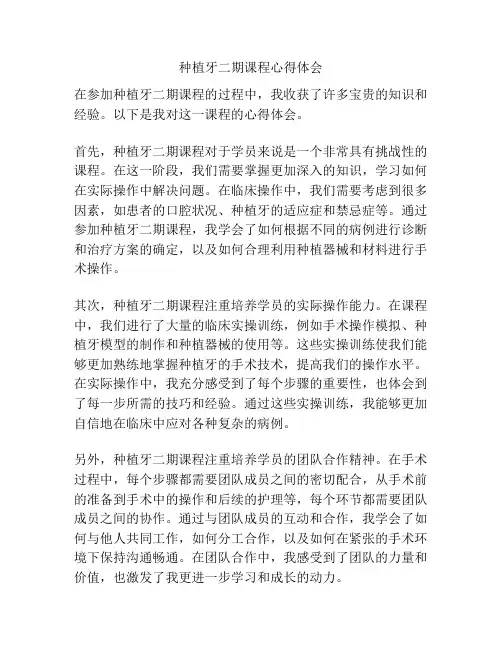 种植牙二期课程心得体会

在参加种植牙二期课程的过程中，我收获了许多宝贵的知识和经验。以下是我对这一课程的心得体会。

首先，种植牙二期课程对于学员来说是一个非常具有挑战性的课程。在这一阶段，我们需要掌握更加深入的知识，学习如何在实际操作中解决问题。在临床操作中，我们需要考虑到很多因素，如患者的口腔状况、种植牙的适应症和禁忌症等。通过参加种植牙二期课程，我学会了如何根据不同的病例进行诊断和治疗方案的确定，以及如何合理利用种植器械和材料进行手术操作。

其次，种植牙二期课程注重培养学员的实际操作能力。在课程中，我们进行了大量的临床实操训练，例如手术操作模拟、种植牙模型的制作和种植器械的使用等。这些实操训练使我们能够更加熟练地掌握种植牙的手术技术，提高我们的操作水平。在实际操作中，我充分感受到了每个步骤的重要性，也体会到了每一步所需的技巧和经验。通过这些实操训练，我能够更加自信地在临床中应对各种复杂的病例。

另外，种植牙二期课程注重培养学员的团队合作精神。在手术过程中，每个步骤都需要团队成员之间的密切配合，从手术前的准备到手术中的操作和后续的护理等，每个环节都需要团队成员之间的协作。通过与团队成员的互动和合作，我学会了如何与他人共同工作，如何分工合作，以及如何在紧张的手术环境下保持沟通畅通。在团队合作中，我感受到了团队的力量和价值，也激发了我更进一步学习和成长的动力。